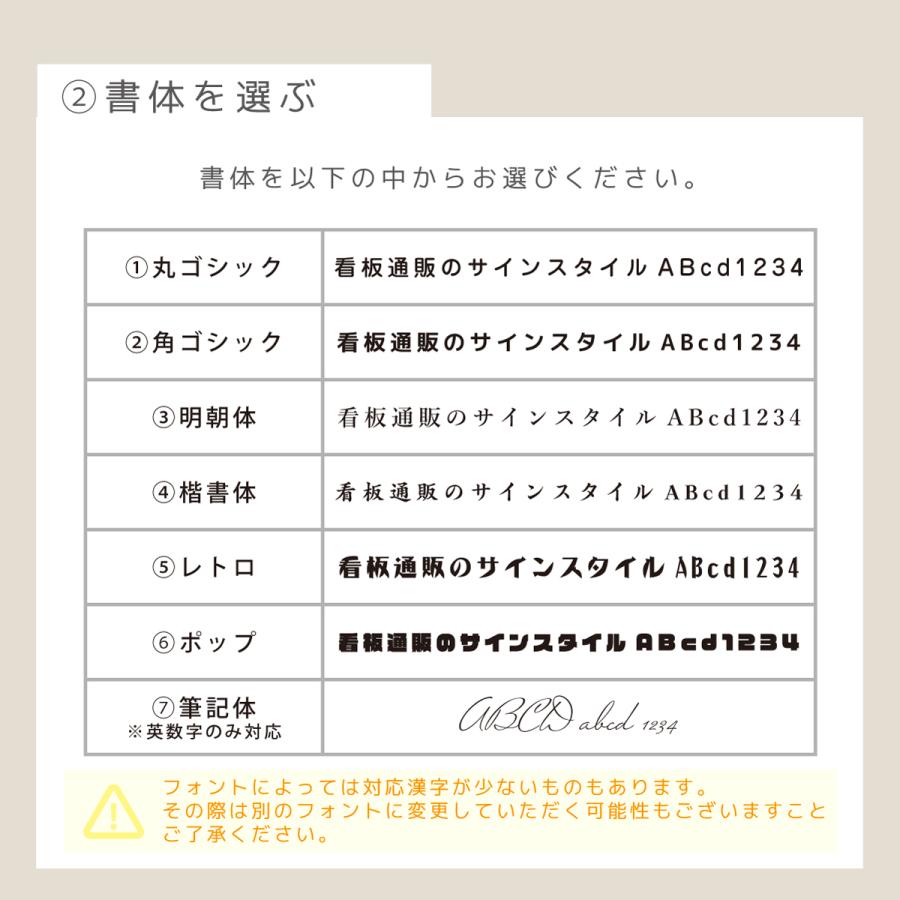 ②書体を選ぶ

書体を以下の中からお選びください。

| ①丸ゴシック | 看板通販のサインスタイル ABcd1234 |
|---|---|
| ②角ゴシック | 看板通販のサインスタイル ABcd1234 |
| ③明朝体 | 看板通販のサインスタイル ABcd1234 |
| ④楷書体 | 看板通販のサインスタイル ABcd1234 |
| ⑤レトロ | 看板通販のサインスタイル ABcd1234 |
| ⑥ポップ | 看板通販のサインスタイル ABcd1234 |
| ⑦筆記体 ※英数字のみ対応 | ABCD abcd 1234 |

フォントによっては対応漢字が少ないものもあります。
その際は別のフォントに変更していただく可能性もございますことご了承ください。